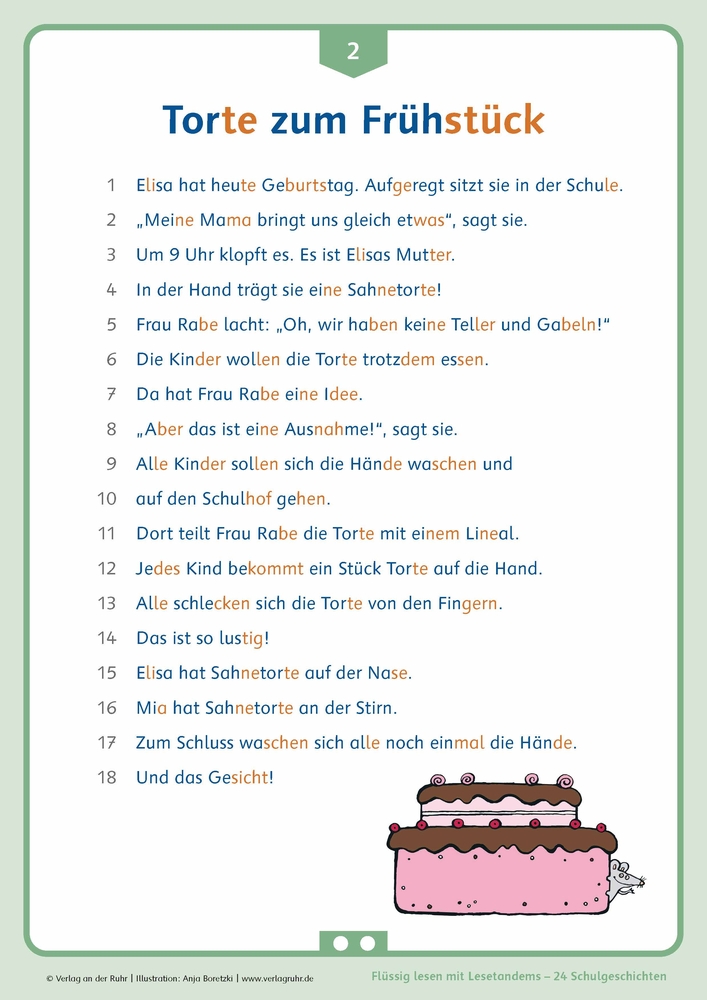 2

Torte zum Frühstück

1 Elisa hat heute Geburtstag. Aufgeregt sitzt sie in der Schule.
2 „Meine Mama bringt uns gleich etwas“, sagt sie.
3 Um 9 Uhr klopft es. Es ist Elisas Mutter.
4 In der Hand trägt sie eine Sahnetorte!
5 Frau Rabe lacht: „Oh, wir haben keine Teller und Gabeln!“
6 Die Kinder wollen die Torte trotzdem essen.
7 Da hat Frau Rabe eine Idee.
8 „Aber das ist eine Ausnahme!“, sagt sie.
9 Alle Kinder sollen sich die Hände waschen und
10 auf den Schulhof gehen.
11 Dort teilt Frau Rabe die Torte mit einem Lineal.
12 Jedes Kind bekommt ein Stück Torte auf die Hand.
13 Alle schlecken sich die Torte von den Fingern.
14 Das ist so lustig!
15 Elisa hat Sahnetorte auf der Nase.
16 Mia hat Sahnetorte an der Stirn.
17 Zum Schluss waschen sich alle noch einmal die Hände.
18 Und das Gesicht!

© Verlag an der Ruhr | Illustration: Anja Boretzki | www.verlagruhr.de
Flüssig lesen mit Lesetandems – 24 Schulgeschichten